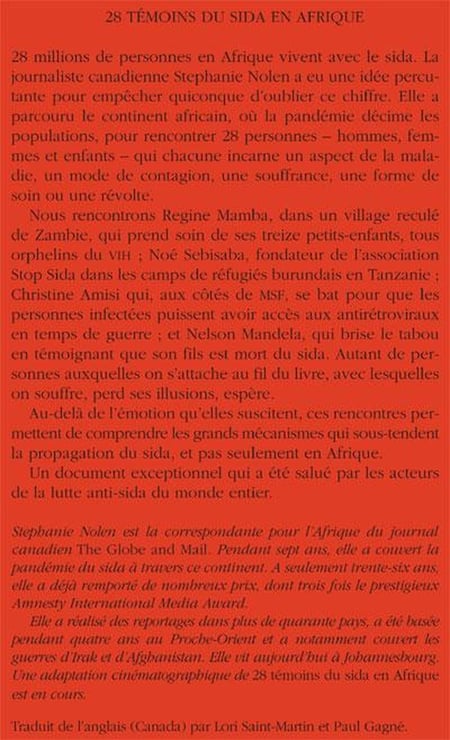 28 TÉMOINS DU SIDA EN AFRIQUE

28 millions de personnes en Afrique vivent avec le sida. La journaliste canadienne Stephanie Nolen a eu une idée percutante pour empêcher quiconque d'oublier ce chiffre. Elle a parcouru le continent africain, où la pandémie décime les populations, pour rencontrer 28 personnes – hommes, femmes et enfants – qui chacune incarne un aspect de la maladie, un mode de contagion, une souffrance, une forme de soin ou une révolte.

Nous rencontrons Regine Mamba, dans un village reculé de Zambie, qui prend soin de ses treize petits-enfants, tous orphelins du VIH ; Noé Sebisaba, fondateur de l'association Stop Sida dans les camps de réfugiés burundais en Tanzanie ; Christine Amisi qui, aux côtés de MSF, se bat pour que les personnes infectées puissent avoir accès aux antirétroviraux en temps de guerre ; et Nelson Mandela, qui brise le tabou en témoignant que son fils est mort du sida. Autant de personnes auxquelles on s'attache au fil du livre, avec lesquelles on souffre, perd ses illusions, espère.

Au-delà de l'émotion qu'elles suscitent, ces rencontres permettent de comprendre les grands mécanismes qui sous-tendent la propagation du sida, et pas seulement en Afrique.

Un document exceptionnel qui a été salué par les acteurs de la lutte anti-sida du monde entier.

Stephanie Nolen est la correspondante pour l'Afrique du journal canadien The Globe and Mail. Pendant sept ans, elle a couvert la pandémie du sida à travers ce continent. A seulement trente-six ans, elle a déjà remporté de nombreux prix, dont trois fois le prestigieux Amnesty International Media Award.

Elle a réalisé des reportages dans plus de quarante pays, a été basée pendant quatre ans au Proche-Orient et a notamment couvert les guerres d'Irak et d'Afghanistan. Elle vit aujourd'hui à Johannesbourg. Une adaptation cinématographique de 28 témoins du sida en Afrique est en cours.

Traduit de l'anglais (Canada) par Lori Saint-Martin et Paul Gagné.